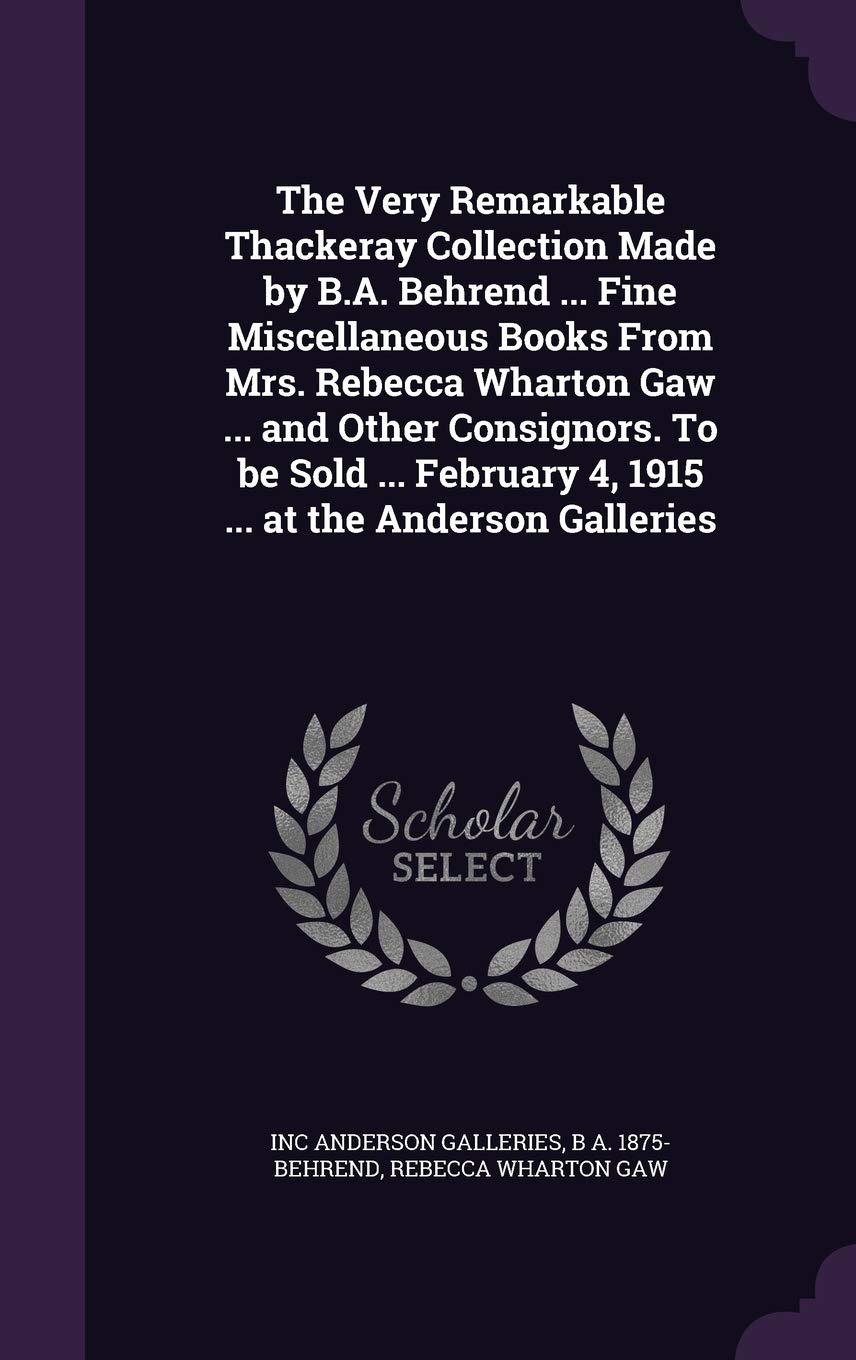 The Very Remarkable Thackeray Collection Made by B.A. Behrend ... Fine Miscellaneous Books From Mrs. Rebecca Wharton Gaw ... and Other Consignors. To be Sold ... February 4, 1915 ... at the Anderson Galleries

Scholar
SELECT

INC ANDERSON GALLERIES, B A. 1875- BEHREND, REBECCA WHARTON GAW